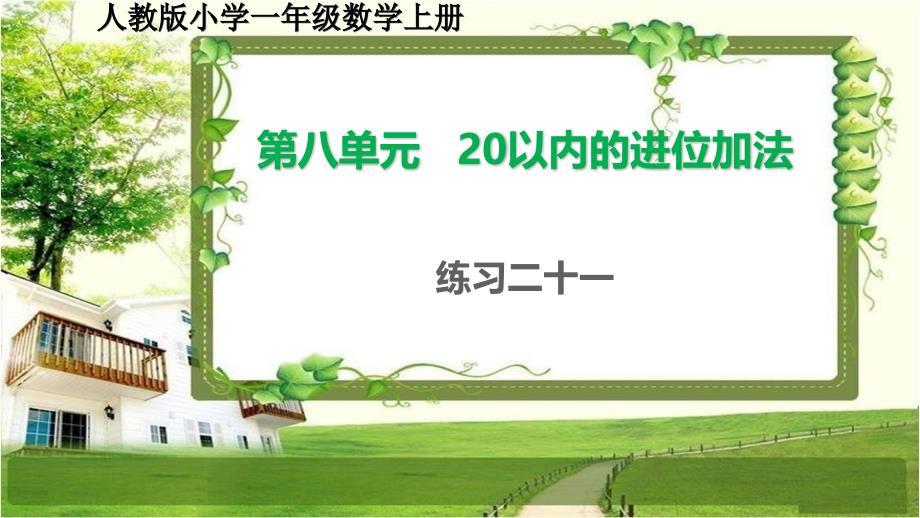 人教版小学一年级数学上册

第八单元　20以内的进位加法

练习二十一